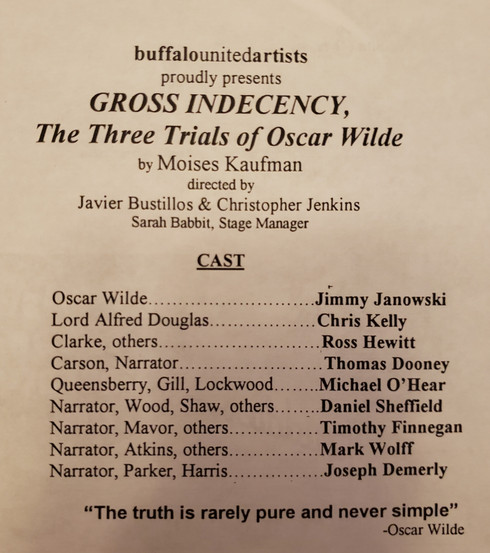 buffalounitedartists
proudly presents
GROSS INDECENCY,
The Three Trials of Oscar Wilde
by Moises Kaufman
directed by
Javier Bustillos & Christopher Jenkins
Sarah Babbit, Stage Manager

CAST

Oscar Wilde Jimmy Janowski
Lord Alfred Douglas Chris Kelly
Clarke, others Ross Hewitt
Carson, Narrator Thomas Dooney
Queensberry, Gill, Lockwood Michael O'Hear
Narrator, Wood, Shaw, others Daniel Sheffield
Narrator, Mavor, others Timothy Finnegan
Narrator, Atkins, others Mark Wolff
Narrator, Parker, Harris Joseph Demerly

"The truth is rarely pure and never simple"
-Oscar Wilde